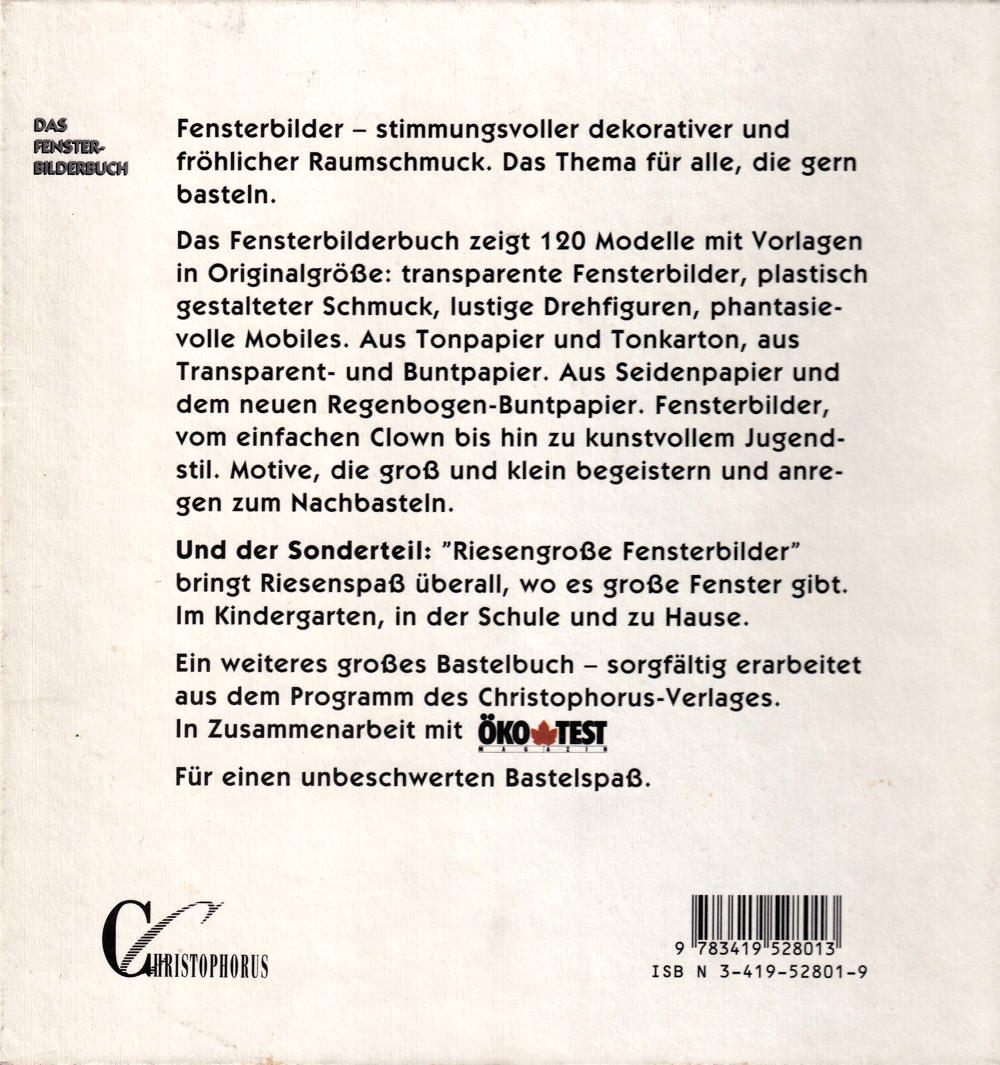 DAS FENSTER-BILDERBUCH

Fensterbilder – stimmungsvoller dekorativer und fröhlicher Raumschmuck. Das Thema für alle, die gern basteln.

Das Fensterbilderbuch zeigt 120 Modelle mit Vorlagen in Originalgröße: transparente Fensterbilder, plastisch gestalteter Schmuck, lustige Drehfiguren, phantasievolle Mobiles. Aus Tonpapier und Tonkarton, aus Transparent- und Buntpapier. Aus Seidenpapier und dem neuen Regenbogen-Buntpapier. Fensterbilder, vom einfachen Clown bis hin zu kunstvollem Jugendstil. Motive, die groß und klein begeistern und anregen zum Nachbasteln.

Und der Sonderteil: "Riesengroße Fensterbilder" bringt Riesenspaß überall, wo es große Fenster gibt. Im Kindergarten, in der Schule und zu Hause.

Ein weiteres großes Bastelbuch – sorgfältig erarbeitet aus dem Programm des Christophorus-Verlages. In Zusammenarbeit mit ÖKO TEST MAGAZIN

Für einen unbeschwerten Bastelspaß.

CHRISTOPHORUS

9 783419 528013
ISB N 3-419-52801-9